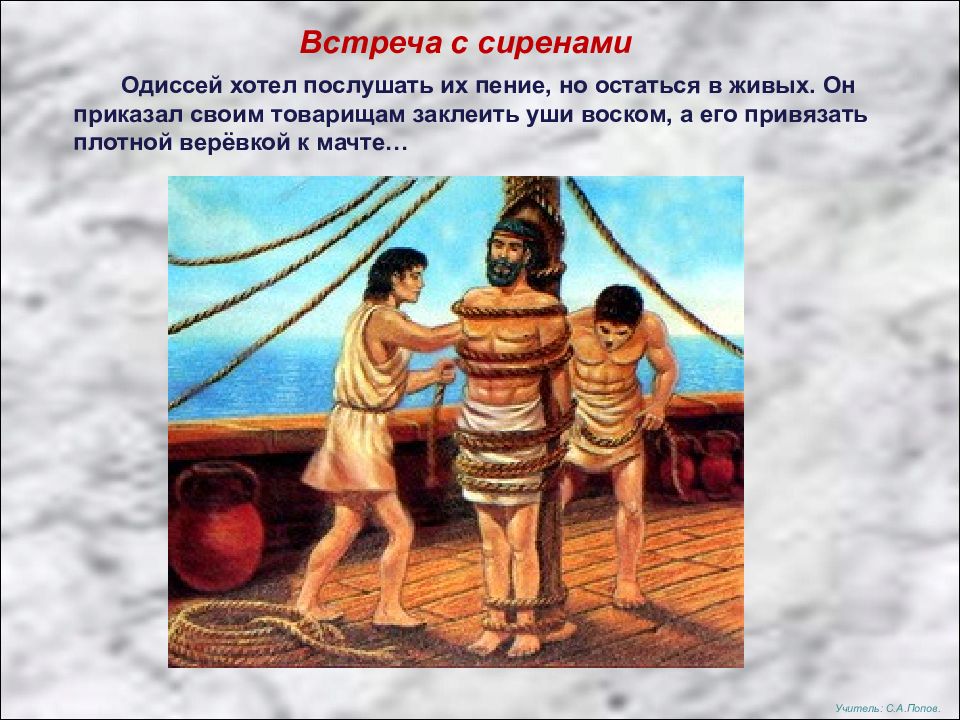 Встреча с сиренами

Одиссей хотел послушать их пение, но остаться в живых. Он приказал своим товарищам заклеить уши воском, а его привязать плотной верёвкой к мачте…

Учитель: С.А.Попов.